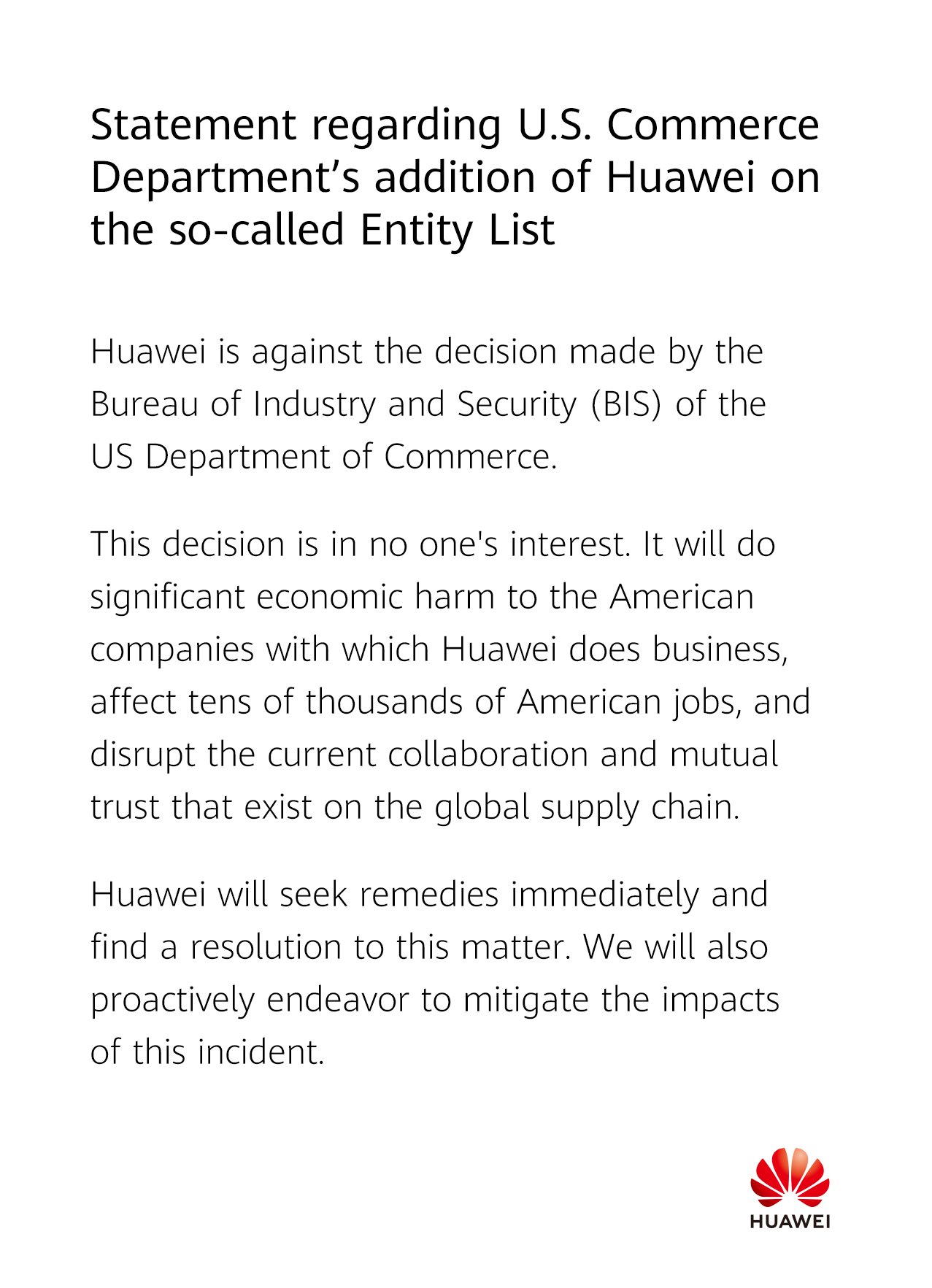 Statement regarding U.S. Commerce Department's addition of Huawei on the so-called Entity List

Huawei is against the decision made by the Bureau of Industry and Security (BIS) of the US Department of Commerce.

This decision is in no one's interest. It will do significant economic harm to the American companies with which Huawei does business, affect tens of thousands of American jobs, and disrupt the current collaboration and mutual trust that exist on the global supply chain.

Huawei will seek remedies immediately and find a resolution to this matter. We will also proactively endeavor to mitigate the impacts of this incident.

HUAWEI